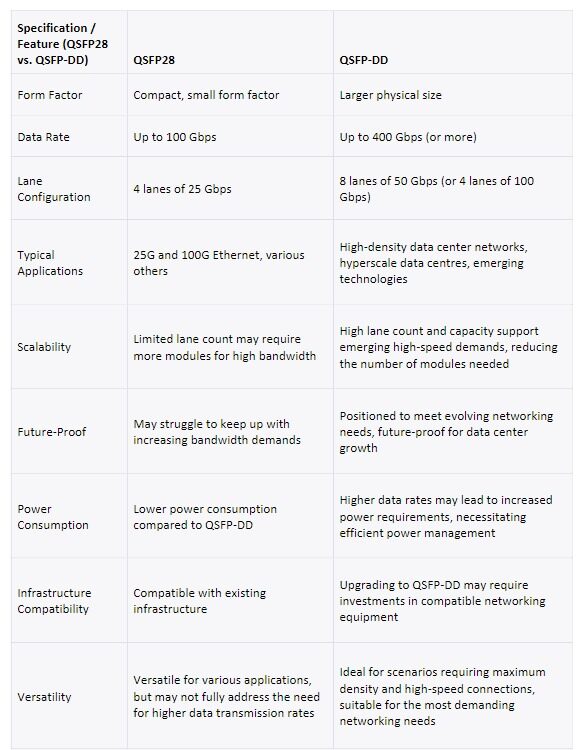 | Specification / Feature (QSFP28 vs. QSFP-DD) | QSFP28 | QSFP-DD |
|---|---|---|
| Form Factor | Compact, small form factor | Larger physical size |
| Data Rate | Up to 100 Gbps | Up to 400 Gbps (or more) |
| Lane Configuration | 4 lanes of 25 Gbps | 8 lanes of 50 Gbps (or 4 lanes of 100 Gbps) |
| Typical Applications | 25G and 100G Ethernet, various others | High-density data center networks, hyperscale data centres, emerging technologies |
| Scalability | Limited lane count may require more modules for high bandwidth | High lane count and capacity support emerging high-speed demands, reducing the number of modules needed |
| Future-Proof | May struggle to keep up with increasing bandwidth demands | Positioned to meet evolving networking needs, future-proof for data center growth |
| Power Consumption | Lower power consumption compared to QSFP-DD | Higher data rates may lead to increased power requirements, necessitating efficient power management |
| Infrastructure Compatibility | Compatible with existing infrastructure | Upgrading to QSFP-DD may require investments in compatible networking equipment |
| Versatility | Versatile for various applications, but may not fully address the need for higher data transmission rates | Ideal for scenarios requiring maximum density and high-speed connections, suitable for the most demanding networking needs |